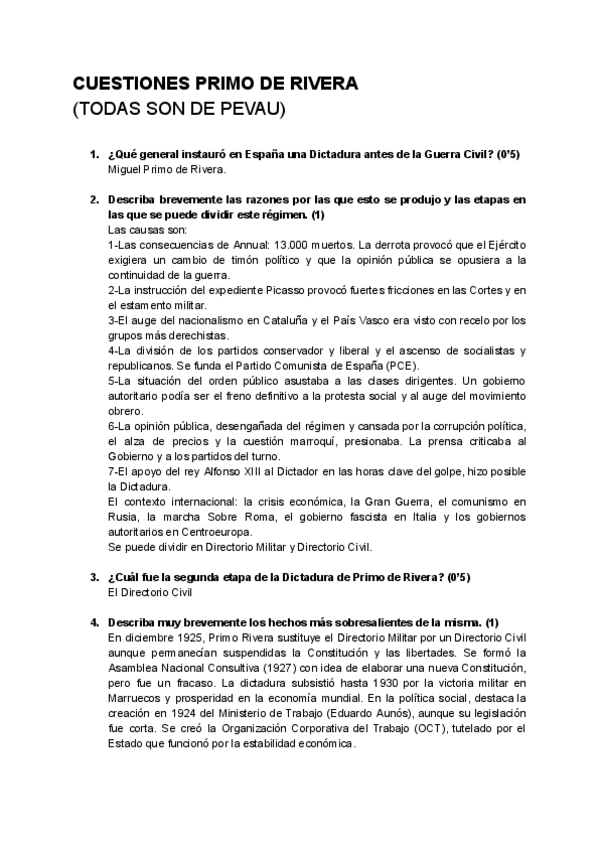 CUESTIONES PRIMO DE RIVERA
(TODAS SON DE PEVAU)

1. ¿Qué general instauró en España una Dictadura antes de la Guerra Civil? (0'5)
Miguel Primo de Rivera.

2. Describa brevemente las razones por las que esto se produjo y las etapas en las que se puede dividir este régimen. (1)
Las causas son:
1-Las consecuencias de Annual: 13.000 muertos. La derrota provocó que el Ejército exigiera un cambio de timón político y que la opinión pública se opusiera a la continuidad de la guerra.
2-La instrucción del expediente Picasso provocó fuertes fricciones en las Cortes y en el estamento militar.
3-El auge del nacionalismo en Cataluña y el País Vasco era visto con recelo por los grupos más derechistas.
4-La división de los partidos conservador y liberal y el ascenso de socialistas y republicanos. Se funda el Partido Comunista de España (PCE).
5-La situación del orden público asustaba a las clases dirigentes. Un gobierno autoritario podía ser el freno definitivo a la protesta social y al auge del movimiento obrero.
6-La opinión pública, desengañada del régimen y cansada por la corrupción política, el alza de precios y la cuestión marroquí, presionaba. La prensa criticaba al Gobierno y a los partidos del turno.
7-El apoyo del rey Alfonso XIII al Dictador en las horas clave del golpe, hizo posible la Dictadura.
El contexto internacional: la crisis económica, la Gran Guerra, el comunismo en Rusia, la marcha Sobre Roma, el gobierno fascista en Italia y los gobiernos autoritarios en Centroeuropa.
Se puede dividir en Directorio Militar y Directorio Civil.

3. ¿Cuál fue la segunda etapa de la Dictadura de Primo de Rivera? (0'5)
El Directorio Civil

4. Describa muy brevemente los hechos más sobresalientes de la misma. (1)
En diciembre 1925, Primo Rivera sustituye el Directorio Militar por un Directorio Civil aunque permanecían suspendidas la Constitución y las libertades. Se formó la Asamblea Nacional Consultiva (1927) con idea de elaborar una nueva Constitución, pero fue un fracaso. La dictadura subsistió hasta 1930 por la victoria militar en Marruecos y prosperidad en la economía mundial. En la política social, destaca la creación en 1924 del Ministerio de Trabajo (Eduardo Aunós), aunque su legislación fue corta. Se creó la Organización Corporativa del Trabajo (OCT), tutelado por el Estado que funcionó por la estabilidad económica.